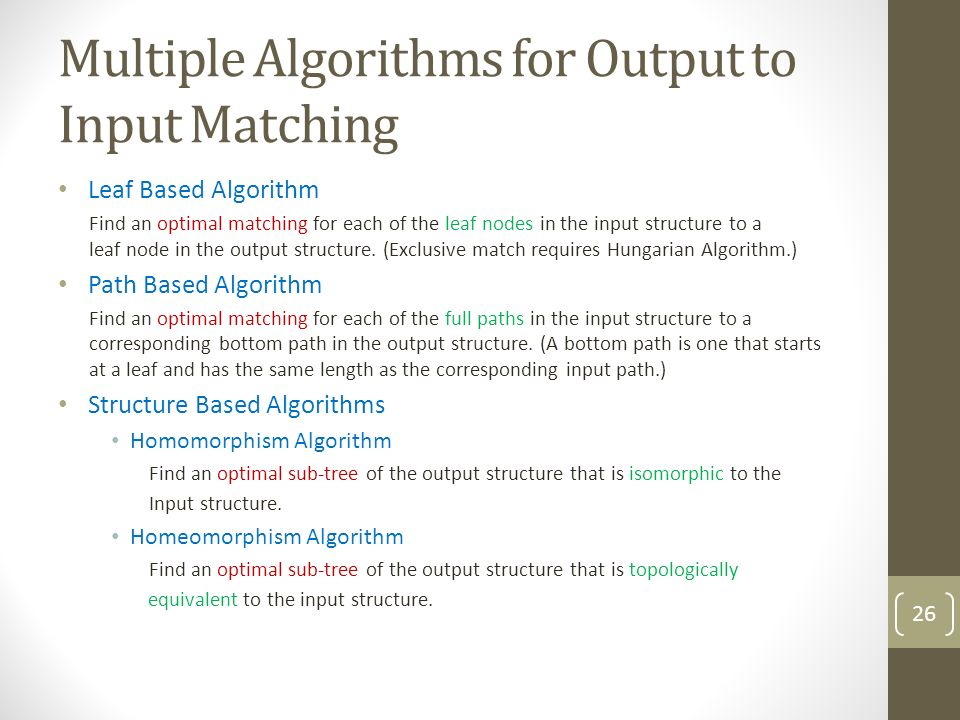 Multiple Algorithms for Output to Input Matching

• Leaf Based Algorithm

Find an optimal matching for each of the leaf nodes in the input structure to a leaf node in the output structure. (Exclusive match requires Hungarian Algorithm.)

• Path Based Algorithm

Find an optimal matching for each of the full paths in the input structure to a corresponding bottom path in the output structure. (A bottom path is one that starts at a leaf and has the same length as the corresponding input path.)

• Structure Based Algorithms

• Homomorphism Algorithm

Find an optimal sub-tree of the output structure that is isomorphic to the Input structure.

• Homeomorphism Algorithm

Find an optimal sub-tree of the output structure that is topologically equivalent to the input structure.

26